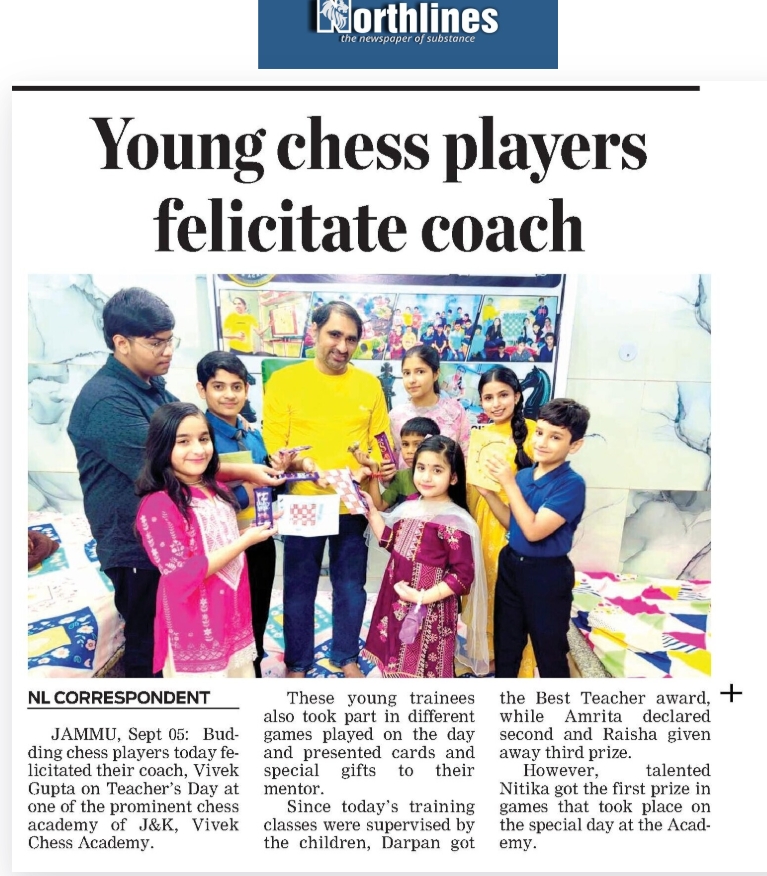 Northlines
the newspaper of substance

Young chess players felicitate coach

NL CORRESPONDENT

JAMMU, Sept 05: Budding chess players today felicitated their coach, Vivek Gupta on Teacher's Day at one of the prominent chess academy of J&K, Vivek Chess Academy.

These young trainees also took part in different games played on the day and presented cards and special gifts to their mentor.

Since today's training classes were supervised by the children, Darpan got the Best Teacher award, while Amrita declared second and Raisha given away third prize.

However, talented Nitika got the first prize in games that took place on the special day at the Academy.